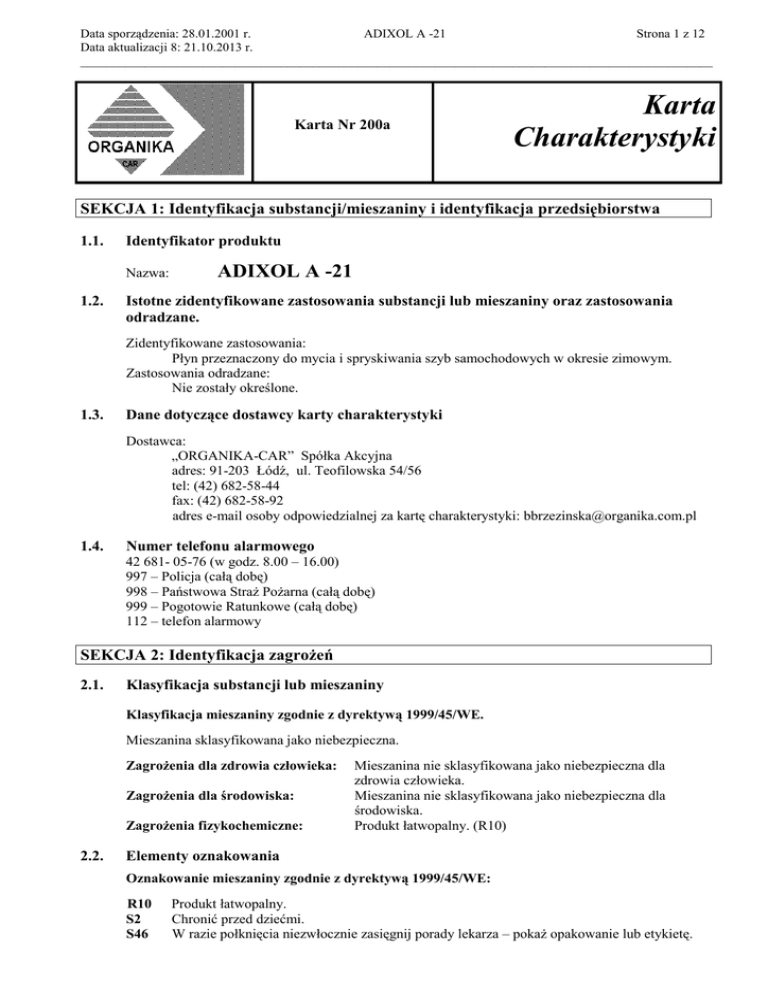 Data sporządzenia: 28.01.2001 r.
Data aktualizacji 8: 21.10.2013 r.

ADIXOL A -21

Strona 1 z 12

ORGANIKA
CAR

Karta Nr 200a

Karta Charakterystyki

SEKCJA 1: Identyfikacja substancji/mieszaniny i identyfikacja przedsiębiorstwa

1.1. Identyfikator produktu

Nazwa: ADIXOL A -21

1.2. Istotne zidentyfikowane zastosowania substancji lub mieszaniny oraz zastosowania odradzane.

Zidentyfikowane zastosowania:
Płyn przeznaczony do mycia i spryskiwania szyb samochodowych w okresie zimowym.
Zastosowania odradzane:
Nie zostały określone.

1.3. Dane dotyczące dostawcy karty charakterystyki

Dostawca:
„ORGANIKA-CAR” Spółka Akcyjna
adres: 91-203 Łódź, ul. Teofilowska 54/56
tel: (42) 682-58-44
fax: (42) 682-58-92
adres e-mail osoby odpowiedzialnej za kartę charakterystyki: bbrzezinska@organika.com.pl

1.4. Numer telefonu alarmowego
42 681- 05-76 (w godz. 8.00 – 16.00)
997 – Policja (całą dobę)
998 – Państwowa Straż Pożarna (całą dobę)
999 – Pogotowie Ratunkowe (całą dobę)
112 – telefon alarmowy

SEKCJA 2: Identyfikacja zagrożeń

2.1. Klasyfikacja substancji lub mieszaniny

Klasyfikacja mieszaniny zgodnie z dyrektywą 1999/45/WE.

Mieszanina sklasyfikowana jako niebezpieczna.

Zagrożenia dla zdrowia człowieka: Mieszanina nie sklasyfikowana jako niebezpieczna dla zdrowia człowieka.
Zagrożenia dla środowiska: Mieszanina nie sklasyfikowana jako niebezpieczna dla środowiska.
Zagrożenia fizykochemiczne: Produkt łatwopalny. (R10)

2.2. Elementy oznakowania
Oznakowanie mieszaniny zgodnie z dyrektywą 1999/45/WE:

R10 Produkt łatwopalny.
S2 Chronić przed dziećmi.
S46 W razie połknięcia niezwłocznie zasięgnij porady lekarza – pokaż opakowanie lub etykietę.